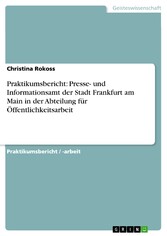 Geisteswissenschaft

Christina Rokoss

Praktikumsbericht: Presse- und Informationsamt der Stadt Frankfurt am Main in der Abteilung für Öffentlichkeitsarbeit

Praktikumsbericht / -arbeit

GRIN